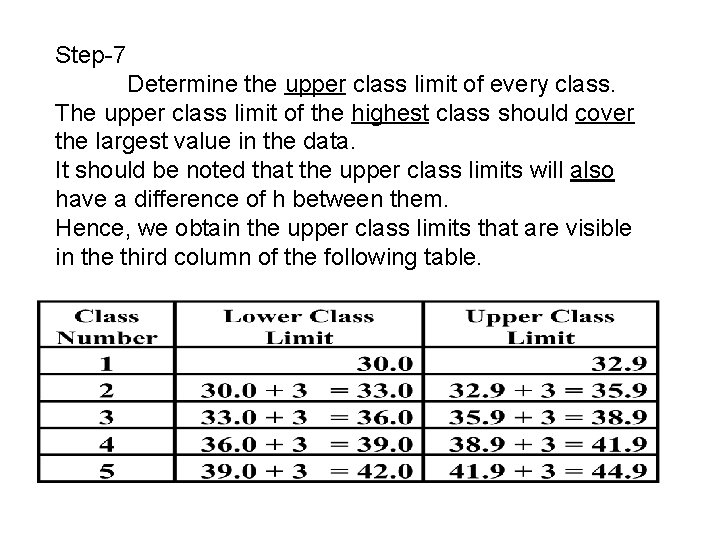 Step-7

Determine the upper class limit of every class. The upper class limit of the highest class should cover the largest value in the data.
It should be noted that the upper class limits will also have a difference of h between them.
Hence, we obtain the upper class limits that are visible in the third column of the following table.

| Class Number | Lower Class Limit | Upper Class Limit |
|---|---|---|
| 1 | 30.0 | 32.9 |
| 2 | 30.0 + 3 = 33.0 | 32.9 + 3 = 35.9 |
| 3 | 33.0 + 3 = 36.0 | 35.9 + 3 = 38.9 |
| 4 | 36.0 + 3 = 39.0 | 38.9 + 3 = 41.9 |
| 5 | 39.0 + 3 = 42.0 | 41.9 + 3 = 44.9 |